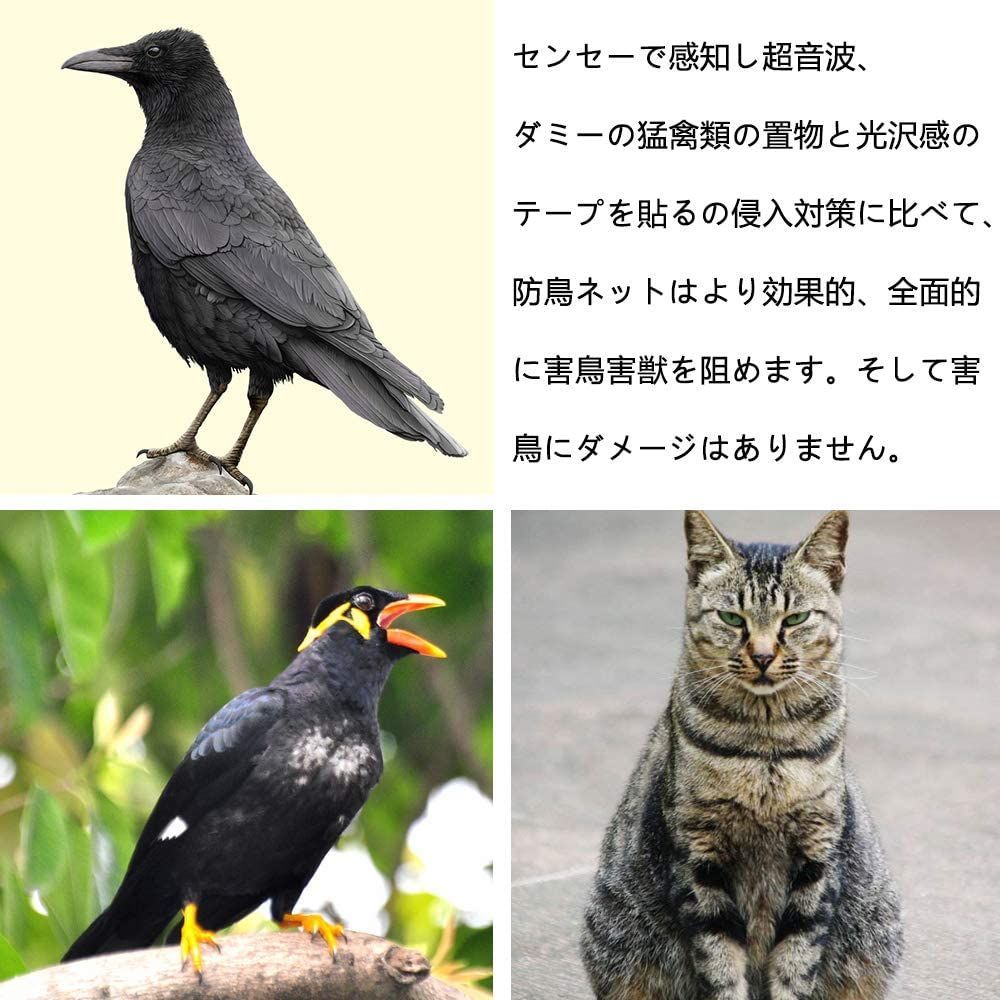 センセーで感知し超音波、ダミーの猛禽類の置物と光沢感のテープを貼るの侵入対策に比べて、防鳥ネットはより効果的、全面的に害鳥害獣を阻めます。そして害鳥にダメージはありません。